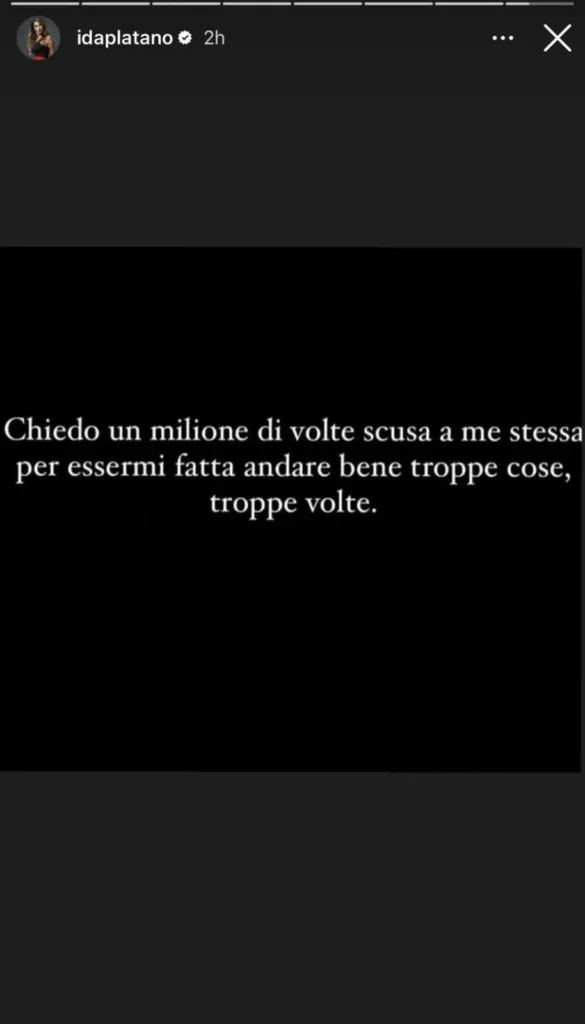 idaplatano 2h

Chiedo un milione di volte scusa a me stessa per essermi fatta andare bene troppe cose, troppe volte.